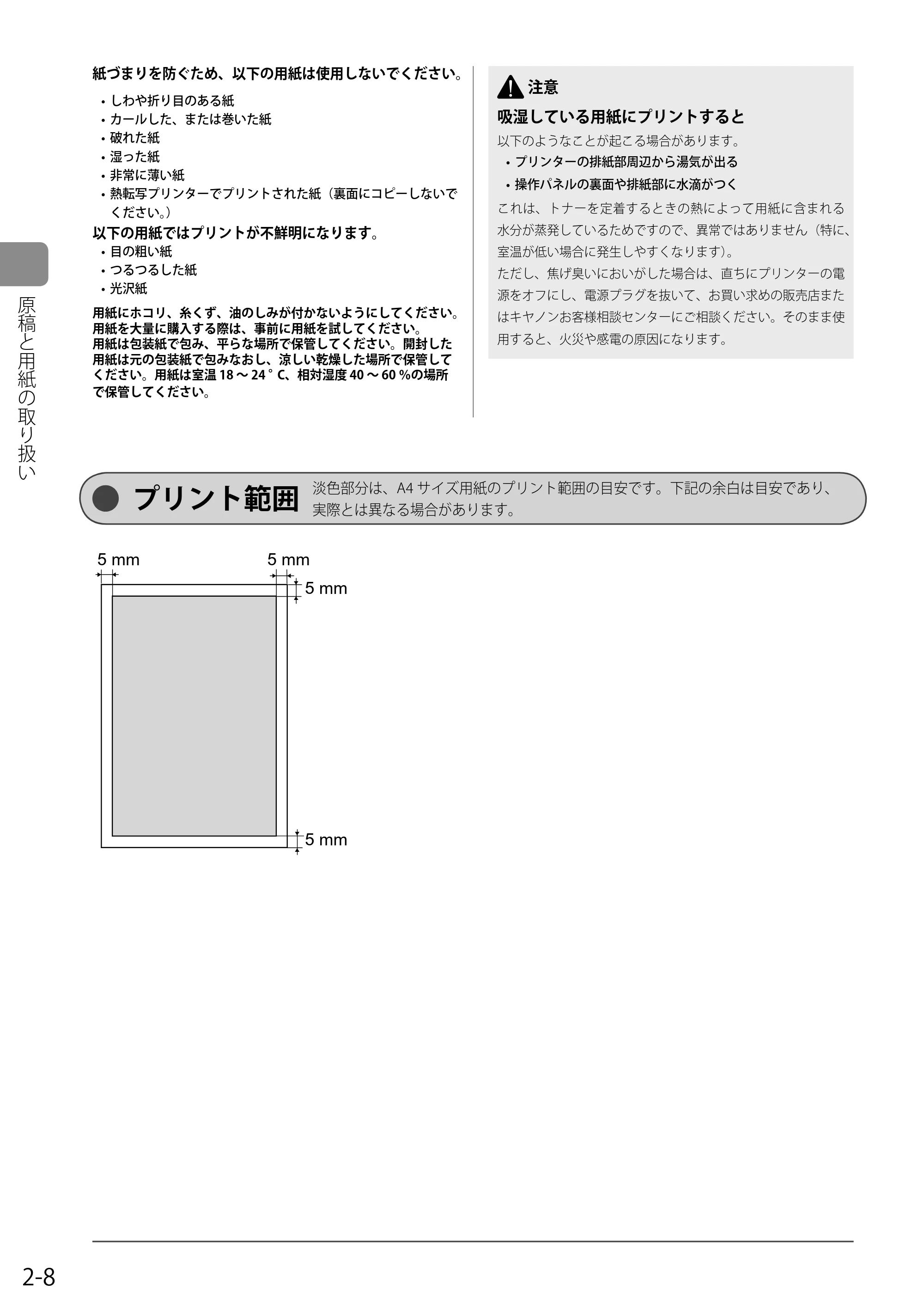 紙づまりを防ぐため、以下の用紙は使用しないでください。

• しわや折り目のある紙
• カールした、または巻いた紙
• 破れた紙
• 湿った紙
• 非常に薄い紙
• 熱転写プリンターでプリントされた紙（裏面にコピーしないでください。）

以下の用紙ではプリントが不鮮明になります。

• 目の粗い紙
• つるつるした紙
• 光沢紙

用紙にホコリ、糸くず、油のしみが付かないようにしてください。
用紙を大量に購入する際は、事前に用紙を試してください。
用紙は包装紙で包み、平らな場所で保管してください。開封した用紙は元の包装紙で包みなおし、涼しい乾燥した場所で保管してください。用紙は室温18～24°C、相対湿度40～60%の場所で保管してください。

注意

吸湿している用紙にプリントすると

以下のようなことが起こる場合があります。

• プリンターの排紙部周辺から湯気が出る
• 操作パネルの裏面や排紙部に水滴がつく

これは、トナーを定着するときの熱によって用紙に含まれる水分が蒸発しているためですので、異常ではありません（特に、室温が低い場合に発生しやすくなります）。
ただし、焦げ臭いにおいがした場合は、直ちにプリンターの電源をオフにし、電源プラグを抜いて、お買い求めの販売店またはキヤノンお客様相談センターにご相談ください。そのまま使用すると、火災や感電の原因になります。

原稿と用紙の取り扱い

プリント範囲

淡色部分は、A4サイズ用紙のプリント範囲の目安です。下記の余白は目安であり、実際とは異なる場合があります。

5 mm
5 mm
5 mm
5 mm

2-8